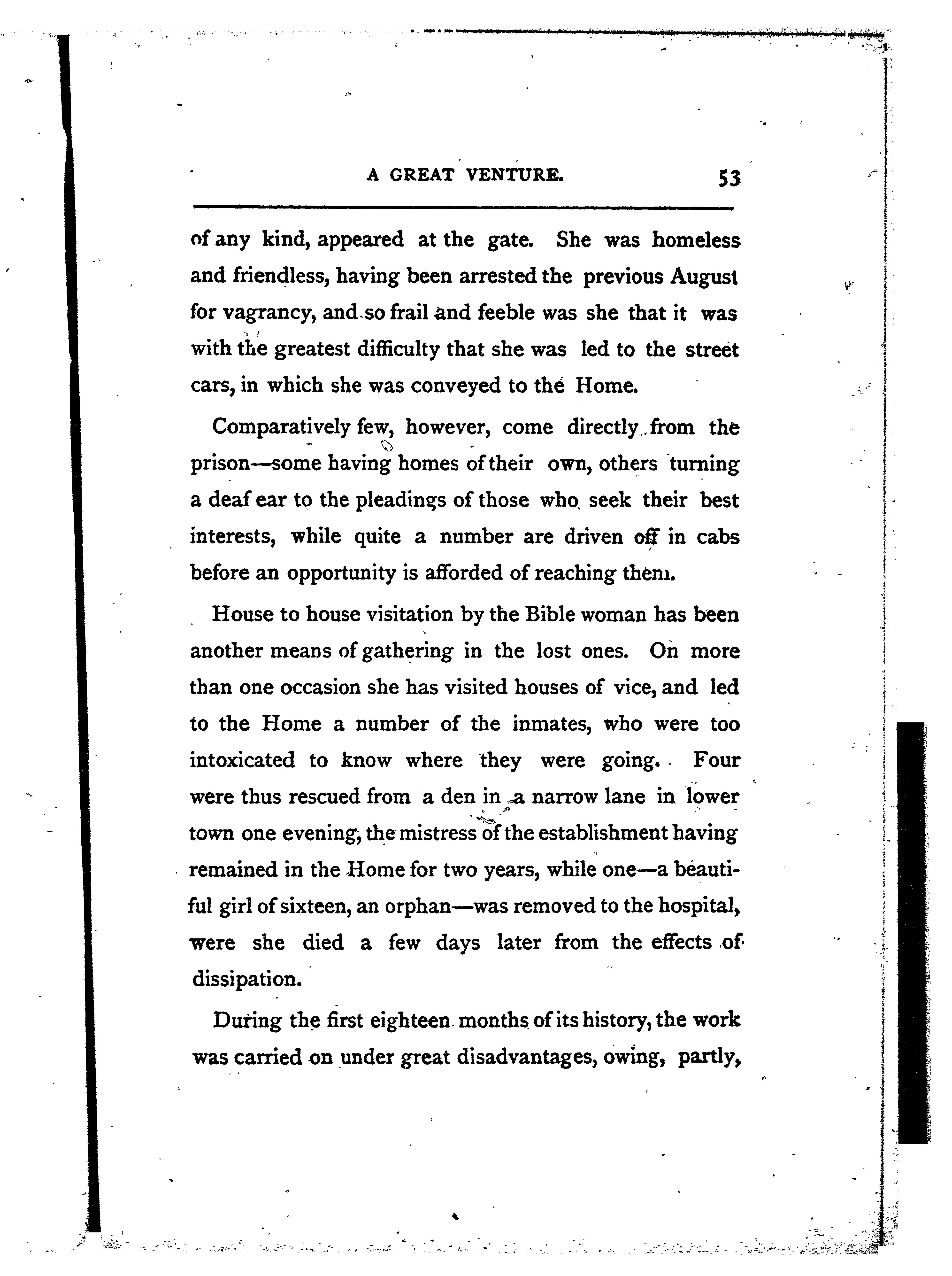 A GREAT VENTURE. 53

of any kind, appeared at the gate. She was homeless and friendless, having been arrested the previous August for vagrancy, and so frail and feeble was she that it was with the greatest difficulty that she was led to the street cars, in which she was conveyed to the Home.

Comparatively few, however, come directly from the prison—some having homes of their own, others turning a deaf ear to the pleadings of those who seek their best interests, while quite a number are driven off in cabs before an opportunity is afforded of reaching them.

House to house visitation by the Bible woman has been another means of gathering in the lost ones. On more than one occasion she has visited houses of vice, and led to the Home a number of the inmates, who were too intoxicated to know where they were going. Four were thus rescued from a den in a narrow lane in lower town one evening, the mistress of the establishment having remained in the Home for two years, while one—a beautiful girl of sixteen, an orphan—was removed to the hospital, were she died a few days later from the effects of dissipation.

During the first eighteen months of its history, the work was carried on under great disadvantages, owing, partly,